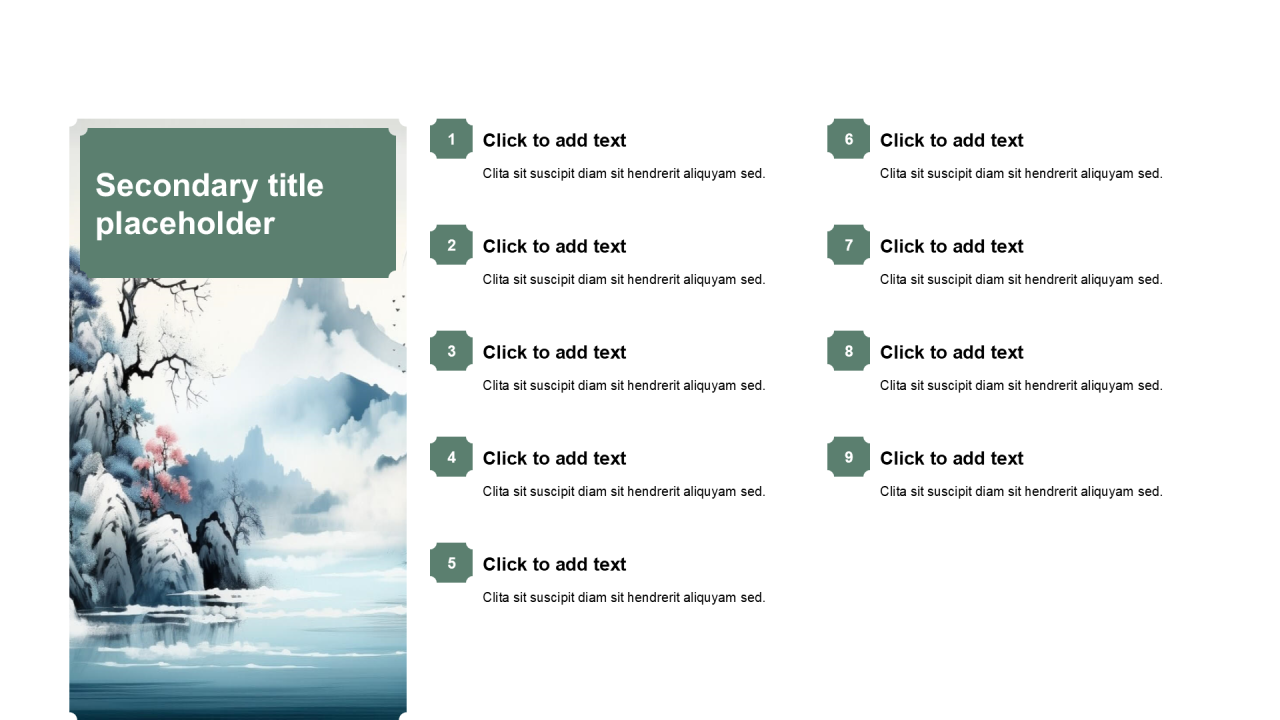 Secondary title placeholder

1
Click to add text
Clita sit suscipit diam sit hendrerit aliquyam sed.

2
Click to add text
Clita sit suscipit diam sit hendrerit aliquyam sed.

3
Click to add text
Clita sit suscipit diam sit hendrerit aliquyam sed.

4
Click to add text
Clita sit suscipit diam sit hendrerit aliquyam sed.

5
Click to add text
Clita sit suscipit diam sit hendrerit aliquyam sed.

6
Click to add text
Clita sit suscipit diam sit hendrerit aliquyam sed.

7
Click to add text
Clita sit suscipit diam sit hendrerit aliquyam sed.

8
Click to add text
Clita sit suscipit diam sit hendrerit aliquyam sed.

9
Click to add text
Clita sit suscipit diam sit hendrerit aliquyam sed.